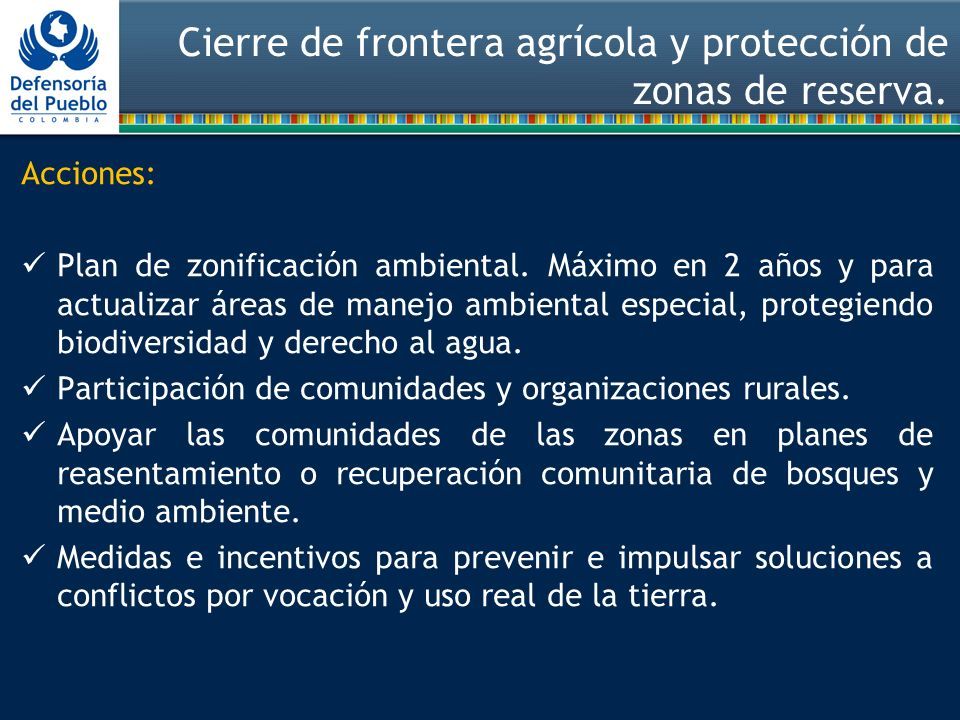 Defensoría del Pueblo
COLOMBIA

Cierre de frontera agrícola y protección de zonas de reserva.

Acciones:

✓ Plan de zonificación ambiental. Máximo en 2 años y para actualizar áreas de manejo ambiental especial, protegiendo biodiversidad y derecho al agua.
✓ Participación de comunidades y organizaciones rurales.
✓ Apoyar las comunidades de las zonas en planes de reasentamiento o recuperación comunitaria de bosques y medio ambiente.
✓ Medidas e incentivos para prevenir e impulsar soluciones a conflictos por vocación y uso real de la tierra.